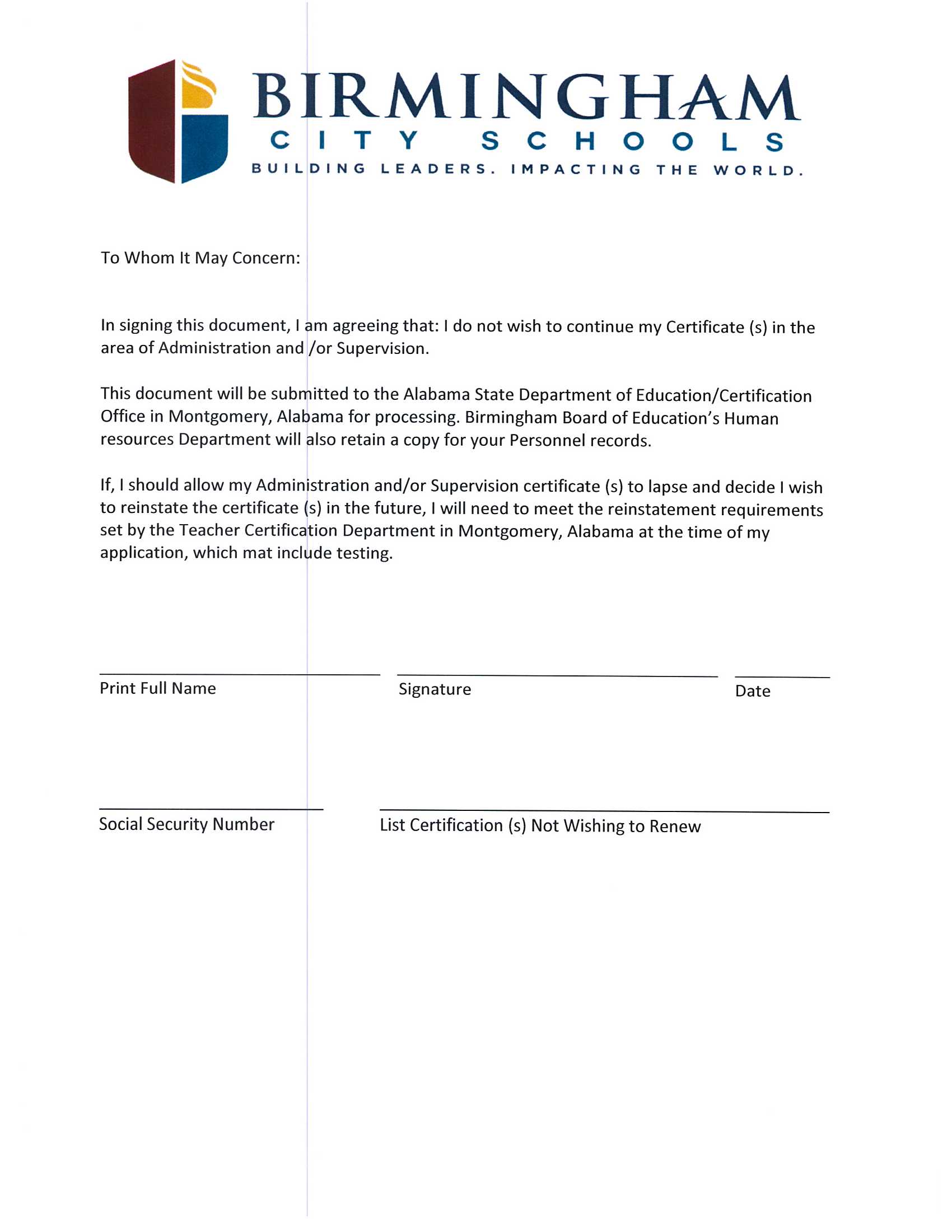 BIRMINGHAM
CITY SCHOOLS
BUILDING LEADERS. IMPACTING THE WORLD.

To Whom It May Concern:

In signing this document, I am agreeing that: I do not wish to continue my Certificate (s) in the area of Administration and /or Supervision.

This document will be submitted to the Alabama State Department of Education/Certification Office in Montgomery, Alabama for processing. Birmingham Board of Education's Human resources Department will also retain a copy for your Personnel records.

If, I should allow my Administration and/or Supervision certificate (s) to lapse and decide I wish to reinstate the certificate (s) in the future, I will need to meet the reinstatement requirements set by the Teacher Certification Department in Montgomery, Alabama at the time of my application, which mat include testing.

Print Full Name

Signature

Date

Social Security Number

List Certification (s) Not Wishing to Renew